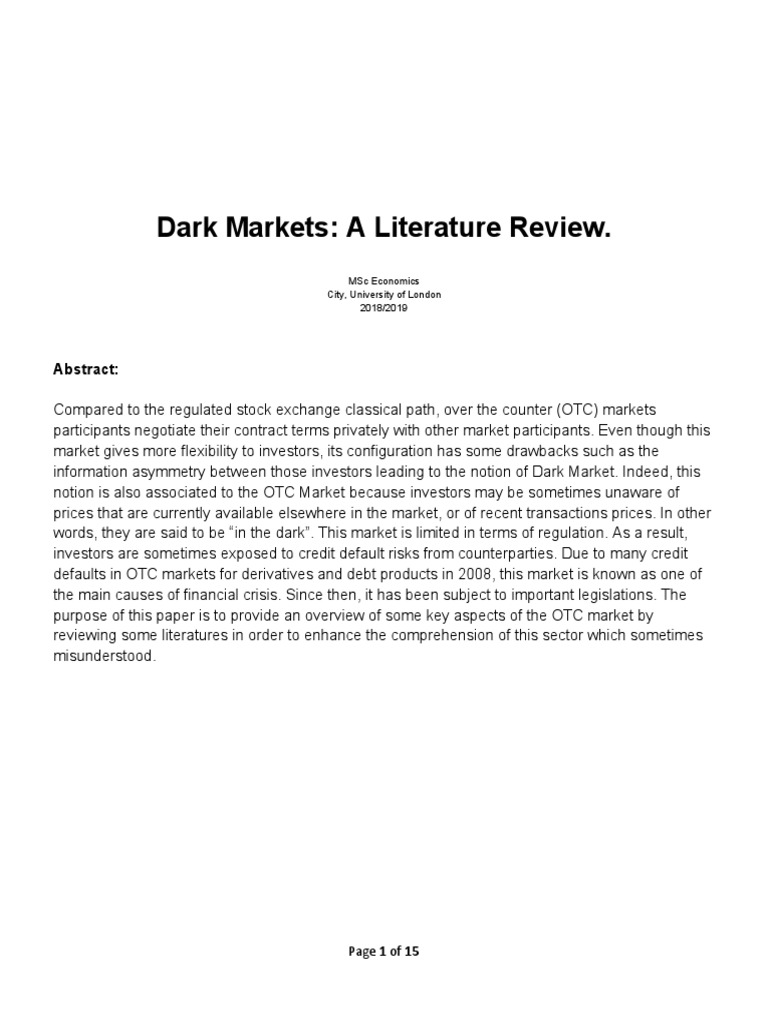 Dark Markets: A Literature Review.

MSc Economics
City, University of London
2018/2019

Abstract:

Compared to the regulated stock exchange classical path, over the counter (OTC) markets participants negotiate their contract terms privately with other market participants. Even though this market gives more flexibility to investors, its configuration has some drawbacks such as the information asymmetry between those investors leading to the notion of Dark Market. Indeed, this notion is also associated to the OTC Market because investors may be sometimes unaware of prices that are currently available elsewhere in the market, or of recent transactions prices. In other words, they are said to be “in the dark”. This market is limited in terms of regulation. As a result, investors are sometimes exposed to credit default risks from counterparties. Due to many credit defaults in OTC markets for derivatives and debt products in 2008, this market is known as one of the main causes of financial crisis. Since then, it has been subject to important legislations. The purpose of this paper is to provide an overview of some key aspects of the OTC market by reviewing some literatures in order to enhance the comprehension of this sector which sometimes misunderstood.

Page 1 of 15